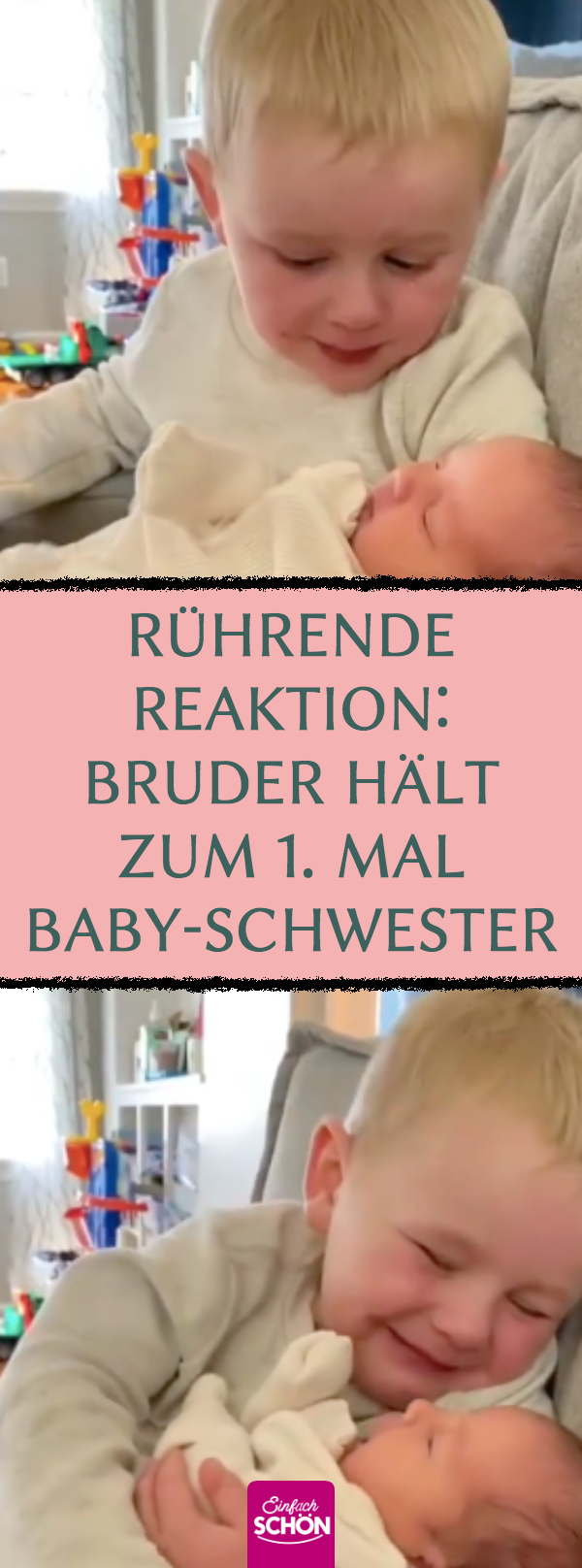 RÜHRENDE REAKTION: BRUDER HÄLT ZUM 1. MAL BABY-SCHWESTER

Einfach SCHÖN